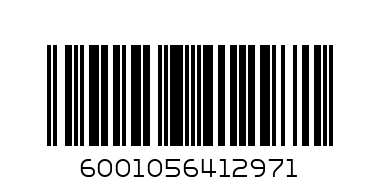 6001056412971